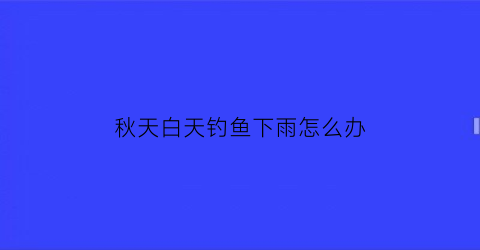 秋天白天钓鱼下雨怎么办